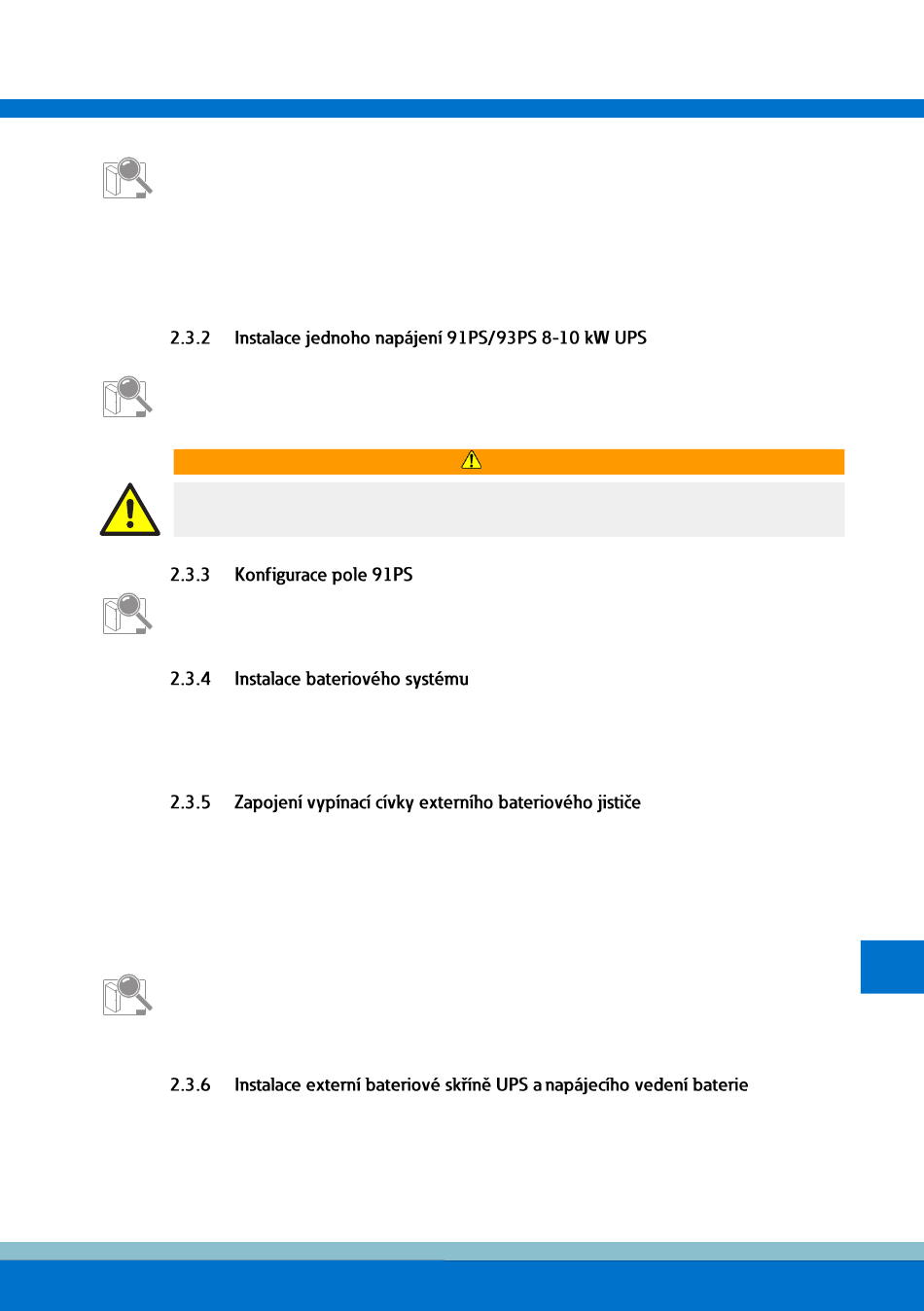 2.3.2 Instalace jednoho napájení 91PS/93PS 8-10 kW UPS

2.3.3 Konfigurace pole 91PS

2.3.4 Instalace bateriového systému

2.3.5 Zapojení vypínací cívky externího bateriového jističe

2.3.6 Instalace externí bateriové skříně UPS a napájecího vedení baterie